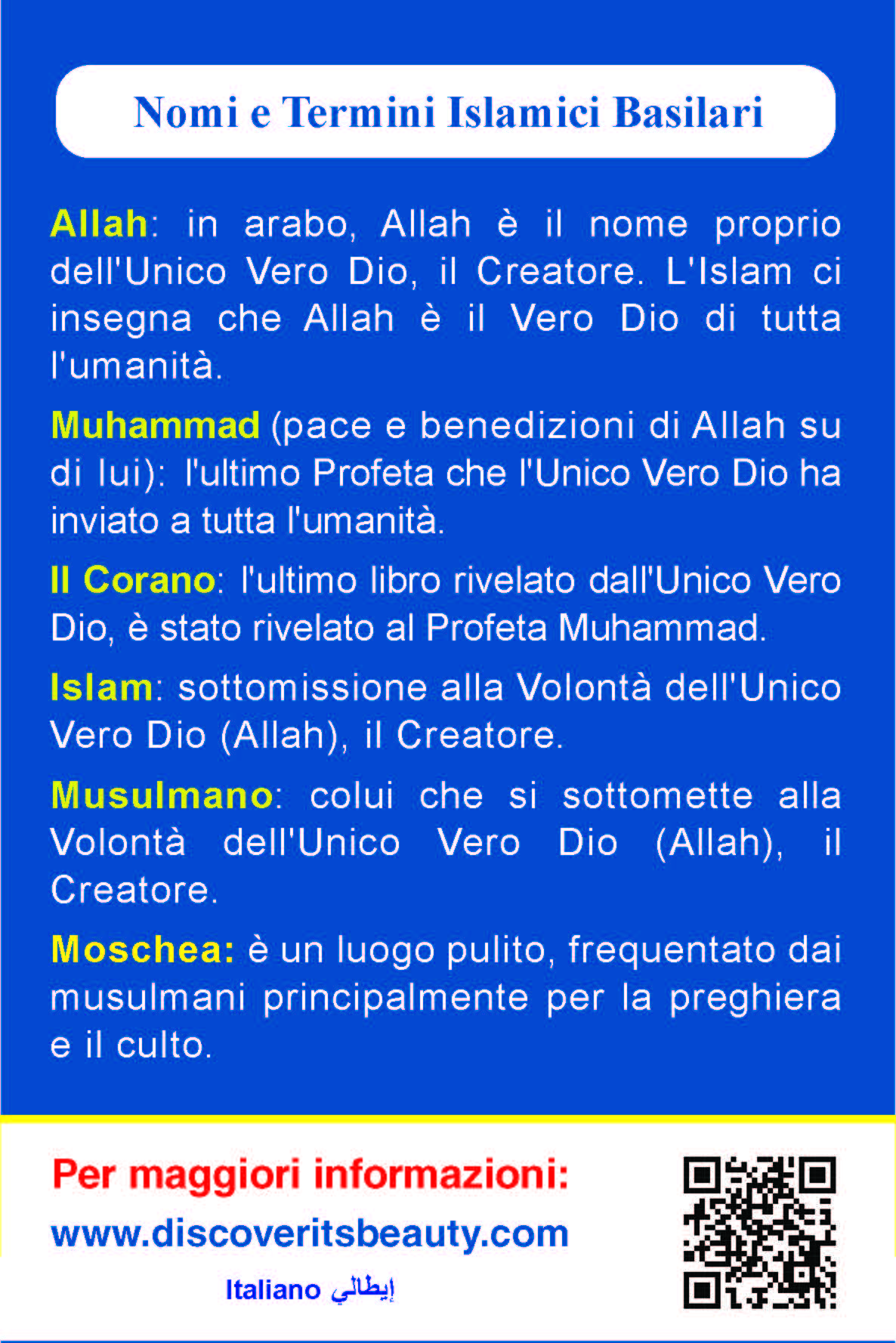 Nomi e Termini Islamici Basilari

Allah: in arabo, Allah è il nome proprio dell'Unico Vero Dio, il Creatore. L'Islam ci insegna che Allah è il Vero Dio di tutta l'umanità.

Muhammad (pace e benedizioni di Allah su di lui): l'ultimo Profeta che l'Unico Vero Dio ha inviato a tutta l'umanità.

Il Corano: l'ultimo libro rivelato dall'Unico Vero Dio, è stato rivelato al Profeta Muhammad.

Islam: sottomissione alla Volontà dell'Unico Vero Dio (Allah), il Creatore.

Musulmano: colui che si sottomette alla Volontà dell'Unico Vero Dio (Allah), il Creatore.

Moschea: è un luogo pulito, frequentato dai musulmani principalmente per la preghiera e il culto.

Per maggiori informazioni:
www.discoveritsbeauty.com

Italiano إيطالي